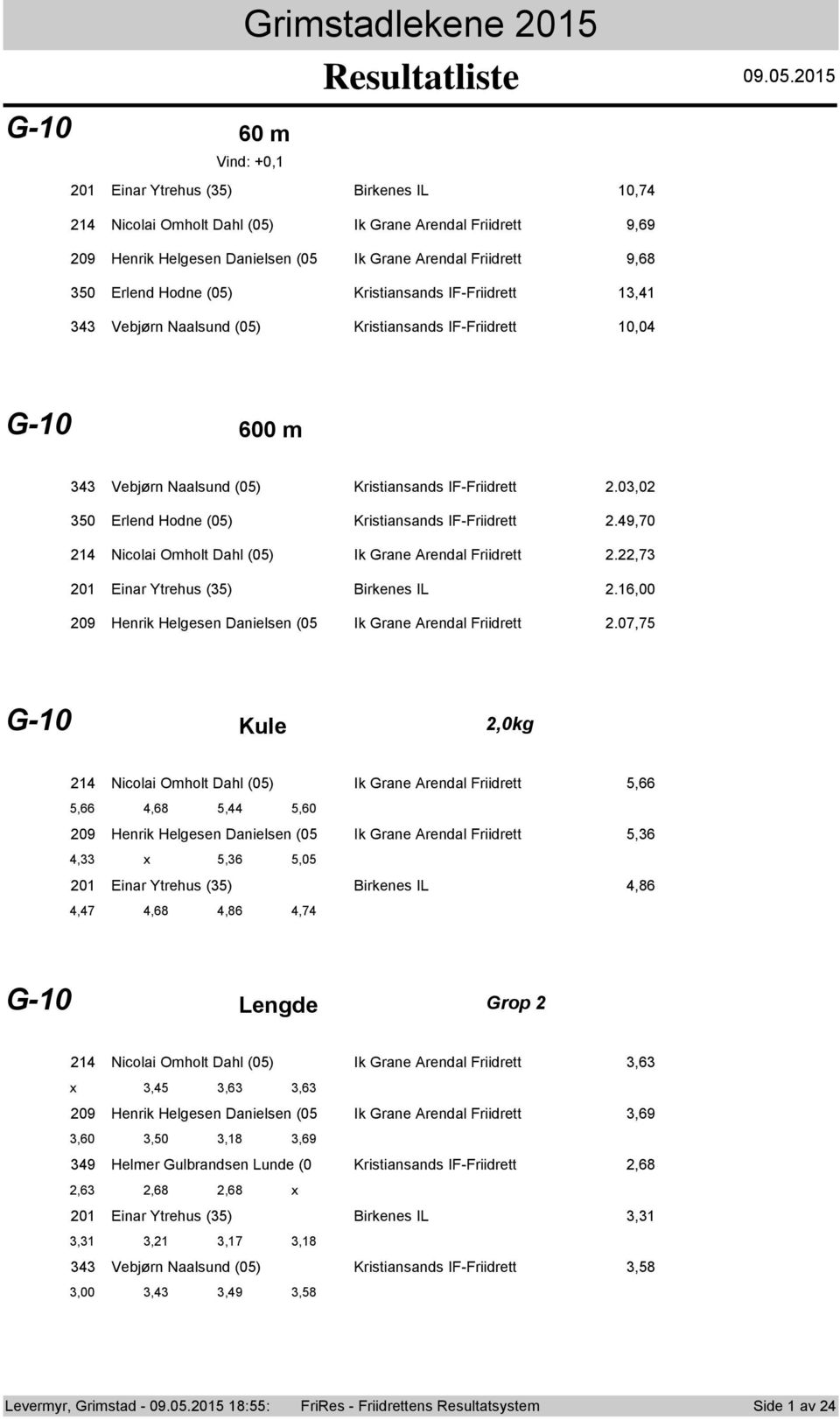 Grimstadlekene 2015

Resultatliste

09.05.2015

G-10

60 m

Vind: +0,1

201 Einar Ytrehus (35) Birkenes IL 10,74

214 Nicolai Omholt Dahl (05) Ik Grane Arendal Friidrett 9,69

209 Henrik Helgesen Danielsen (05 Ik Grane Arendal Friidrett 9,68

350 Erlend Hodne (05) Kristiansands IF-Friidrett 13,41

343 Vebjørn Naalsund (05) Kristiansands IF-Friidrett 10,04

G-10

600 m

343 Vebjørn Naalsund (05) Kristiansands IF-Friidrett 2.03,02

350 Erlend Hodne (05) Kristiansands IF-Friidrett 2.49,70

214 Nicolai Omholt Dahl (05) Ik Grane Arendal Friidrett 2.22,73

201 Einar Ytrehus (35) Birkenes IL 2.16,00

209 Henrik Helgesen Danielsen (05 Ik Grane Arendal Friidrett 2.07,75

G-10

Kule

2,0kg

214 Nicolai Omholt Dahl (05) Ik Grane Arendal Friidrett 5,66

5,66 4,68 5,44 5,60

209 Henrik Helgesen Danielsen (05 Ik Grane Arendal Friidrett 5,36

4,33 x 5,36 5,05

201 Einar Ytrehus (35) Birkenes IL 4,86

4,47 4,68 4,86 4,74

G-10

Lengde

Grop 2

214 Nicolai Omholt Dahl (05) Ik Grane Arendal Friidrett 3,63

x 3,45 3,63 3,63

209 Henrik Helgesen Danielsen (05 Ik Grane Arendal Friidrett 3,69

3,60 3,50 3,18 3,69

349 Helmer Gulbrandsen Lunde (0 Kristiansands IF-Friidrett 2,68

2,63 2,68 2,68 x

201 Einar Ytrehus (35) Birkenes IL 3,31

3,31 3,21 3,17 3,18

343 Vebjørn Naalsund (05) Kristiansands IF-Friidrett 3,58

3,00 3,43 3,49 3,58

Levermyr, Grimstad - 09.05.2015 18:55: FriRes - Friidrettens Resultatsystem Side 1 av 24